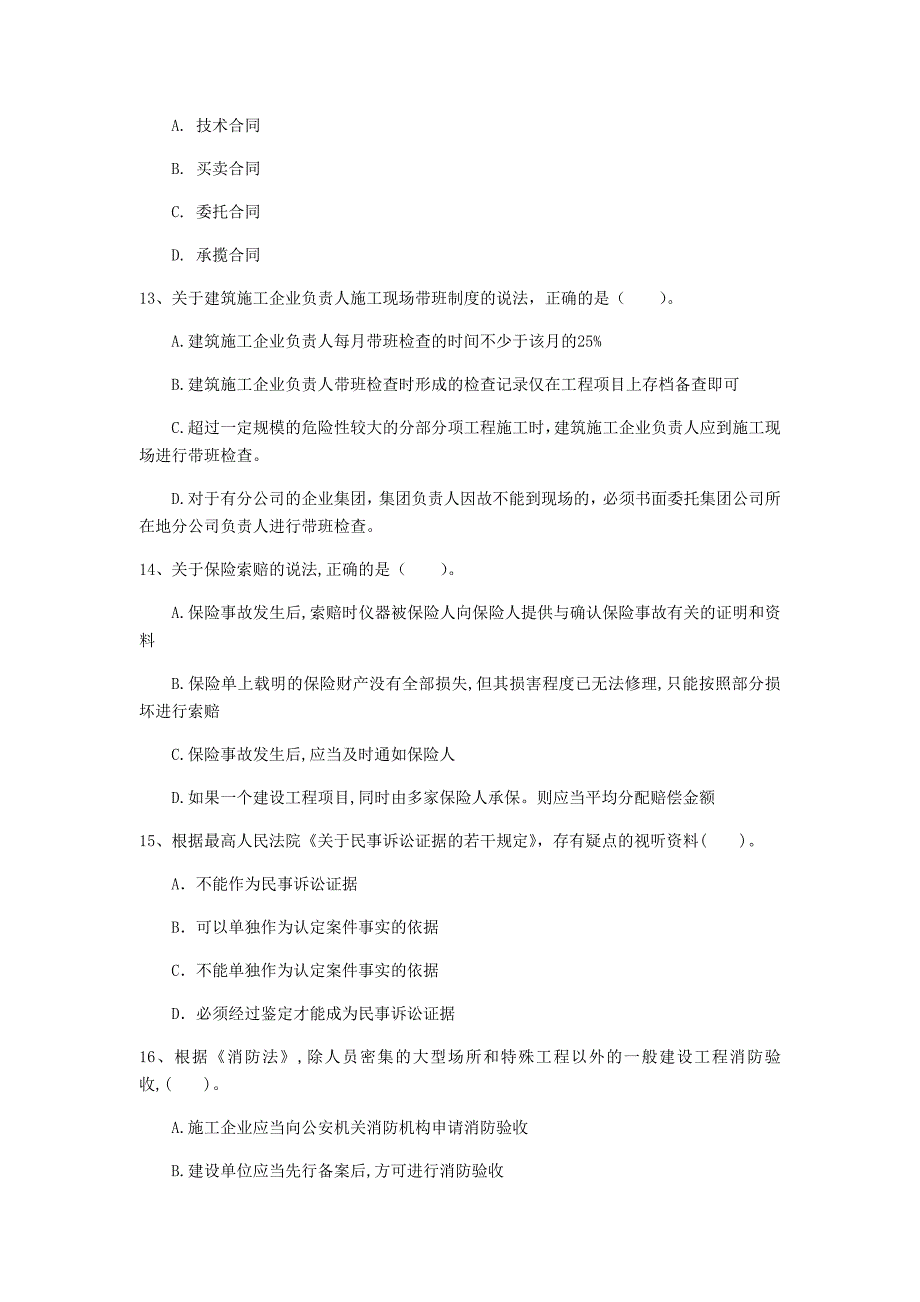 A. 技术合同

B. 买卖合同

C. 委托合同

D. 承揽合同

13、关于建筑施工企业负责人施工现场带班制度的说法，正确的是（　　）。

A.建筑施工企业负责人每月带班检查的时间不少于该月的25%

B.建筑施工企业负责人带班检查时形成的检查记录仅在工程项目上存档备查即可

C.超过一定规模的危险性较大的分部分项工程施工时，建筑施工企业负责人应到施工现场进行带班检查。

D.对于有分公司的企业集团，集团负责人因故不能到现场的，必须书面委托集团公司所在地分公司负责人进行带班检查。

14、关于保险索赔的说法,正确的是（　　）。

A.保险事故发生后,索赔时仪器被保险人向保险人提供与确认保险事故有关的证明和资料

B.保险单上载明的保险财产没有全部损失,但其损害程度已无法修理,只能按照部分损坏进行索赔

C.保险事故发生后,应当及时通如保险人

D.如果一个建设工程项目,同时由多家保险人承保。则应当平均分配赔偿金额

15、根据最高人民法院《关于民事诉讼证据的若干规定》，存有疑点的视听资料（　　）。

A. 不能作为民事诉讼证据

B. 可以单独作为认定案件事实的依据

C. 不能单独作为认定案件事实的依据

D. 必须经过鉴定才能成为民事诉讼证据

16、根据《消防法》，除人员密集的大型场所和特殊工程以外的一般建设工程消防验收,（　　）。

A.施工企业应当向公安机关消防机构申请消防验收

B.建设单位应当先行备案后,方可进行消防验收